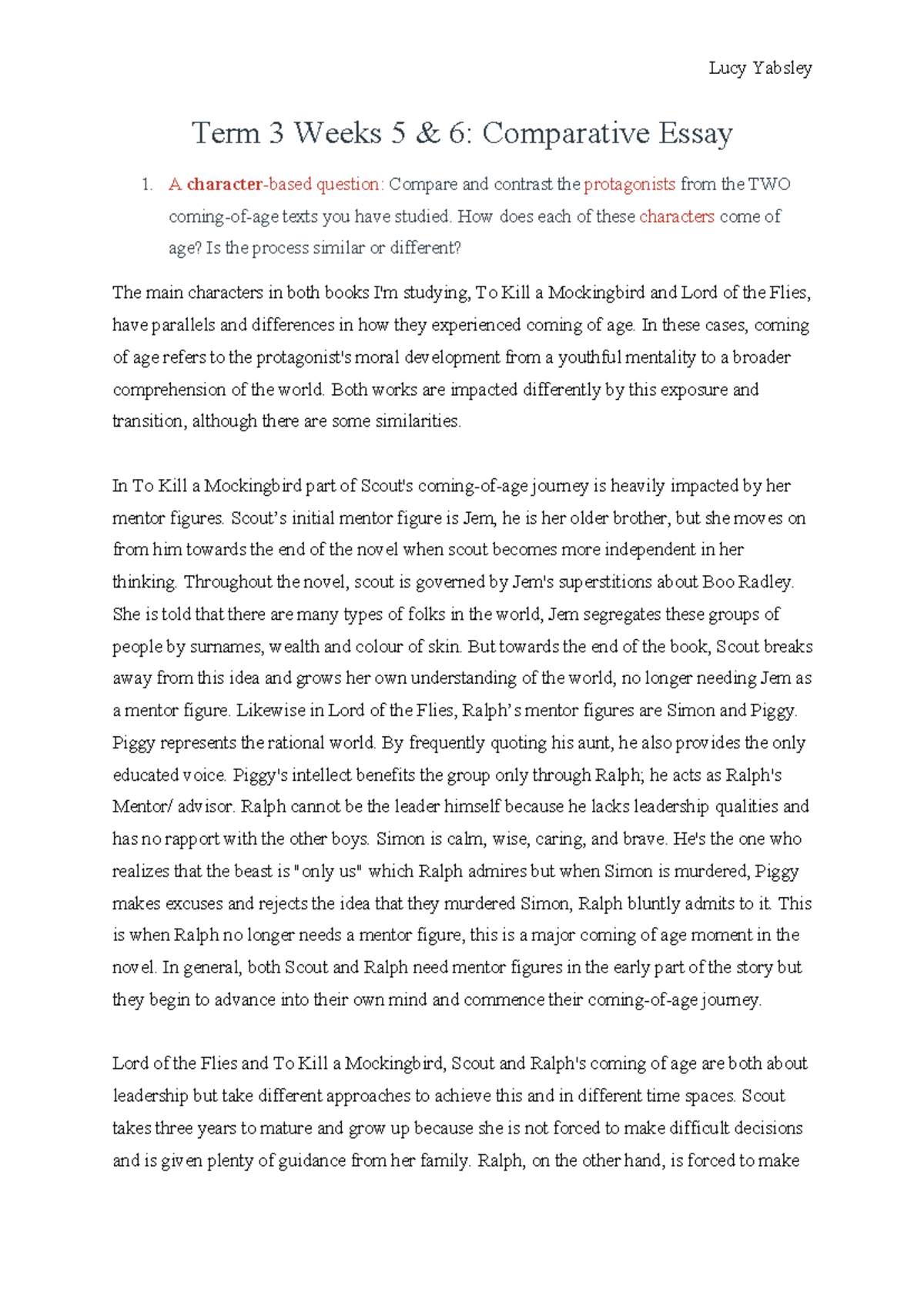 Lucy Yabsley

Term 3 Weeks 5 & 6: Comparative Essay

1. A character-based question: Compare and contrast the protagonists from the TWO coming-of-age texts you have studied. How does each of these characters come of age? Is the process similar or different?

The main characters in both books I'm studying, To Kill a Mockingbird and Lord of the Flies, have parallels and differences in how they experienced coming of age. In these cases, coming of age refers to the protagonist's moral development from a youthful mentality to a broader comprehension of the world. Both works are impacted differently by this exposure and transition, although there are some similarities.

In To Kill a Mockingbird part of Scout's coming-of-age journey is heavily impacted by her mentor figures. Scout's initial mentor figure is Jem, he is her older brother, but she moves on from him towards the end of the novel when scout becomes more independent in her thinking. Throughout the novel, scout is governed by Jem's superstitions about Boo Radley. She is told that there are many types of folks in the world, Jem segregates these groups of people by surnames, wealth and colour of skin. But towards the end of the book, Scout breaks away from this idea and grows her own understanding of the world, no longer needing Jem as a mentor figure. Likewise in Lord of the Flies, Ralph's mentor figures are Simon and Piggy. Piggy represents the rational world. By frequently quoting his aunt, he also provides the only educated voice. Piggy's intellect benefits the group only through Ralph; he acts as Ralph's Mentor/ advisor. Ralph cannot be the leader himself because he lacks leadership qualities and has no rapport with the other boys. Simon is calm, wise, caring, and brave. He's the one who realizes that the beast is "only us" which Ralph admires but when Simon is murdered, Piggy makes excuses and rejects the idea that they murdered Simon, Ralph bluntly admits to it. This is when Ralph no longer needs a mentor figure, this is a major coming of age moment in the novel. In general, both Scout and Ralph need mentor figures in the early part of the story but they begin to advance into their own mind and commence their coming-of-age journey.

Lord of the Flies and To Kill a Mockingbird, Scout and Ralph's coming of age are both about leadership but take different approaches to achieve this and in different time spaces. Scout takes three years to mature and grow up because she is not forced to make difficult decisions and is given plenty of guidance from her family. Ralph, on the other hand, is forced to make